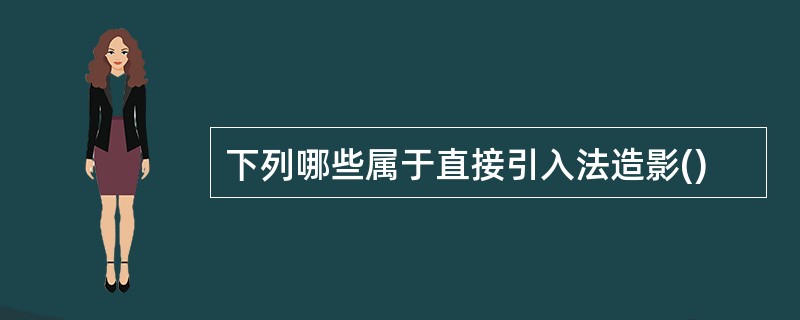 下列哪些属于直接引入法造影()